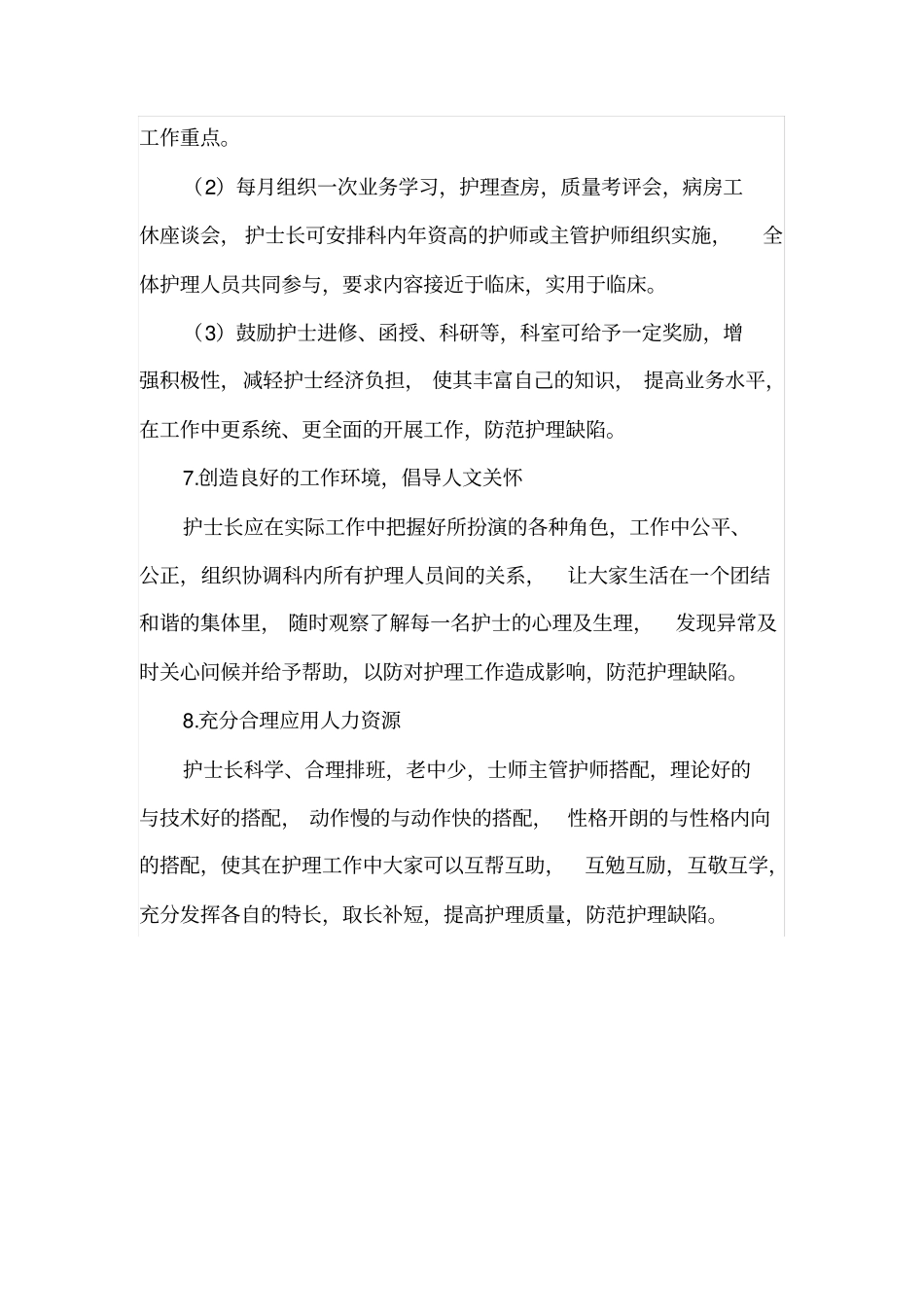 工作重点。

（2）每月组织一次业务学习，护理查房，质量考评会，病房工休座谈会，护士长可安排科内年资高的护师或主管护师组织实施，全体护理人员共同参与，要求内容接近于临床，实用于临床。

（3）鼓励护士进修、函授、科研等，科室可给予一定奖励，增强积极性，减轻护士经济负担，使其丰富自己的知识，提高业务水平，在工作中更系统、更全面的开展工作，防范护理缺陷。

7.创造良好的工作环境，倡导人文关怀

护士长应在实际工作中把握好所扮演的各种角色，工作中公平、公正，组织协调科内所有护理人员间的关系，让大家生活在一个团结和谐的集体里，随时观察了解每一名护士的心理及生理，发现异常及时关心问候并给予帮助，以防对护理工作造成影响，防范护理缺陷。

8.充分合理应用人力资源

护士长科学、合理排班，老中少，士师主管护师搭配，理论好的与技术好的搭配，动作慢的与动作快的搭配，性格开朗的与性格内向的搭配，使其在护理工作中大家可以互帮互助，互勉互励，互敬互学，充分发挥各自的特长，取长补短，提高护理质量，防范护理缺陷。